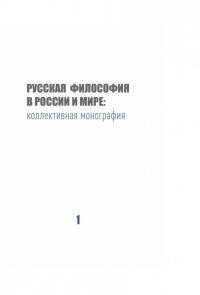 РУССКАЯ ФИЛОСОФИЯ В РОССИИ И МИРЕ:
коллективная монография

1